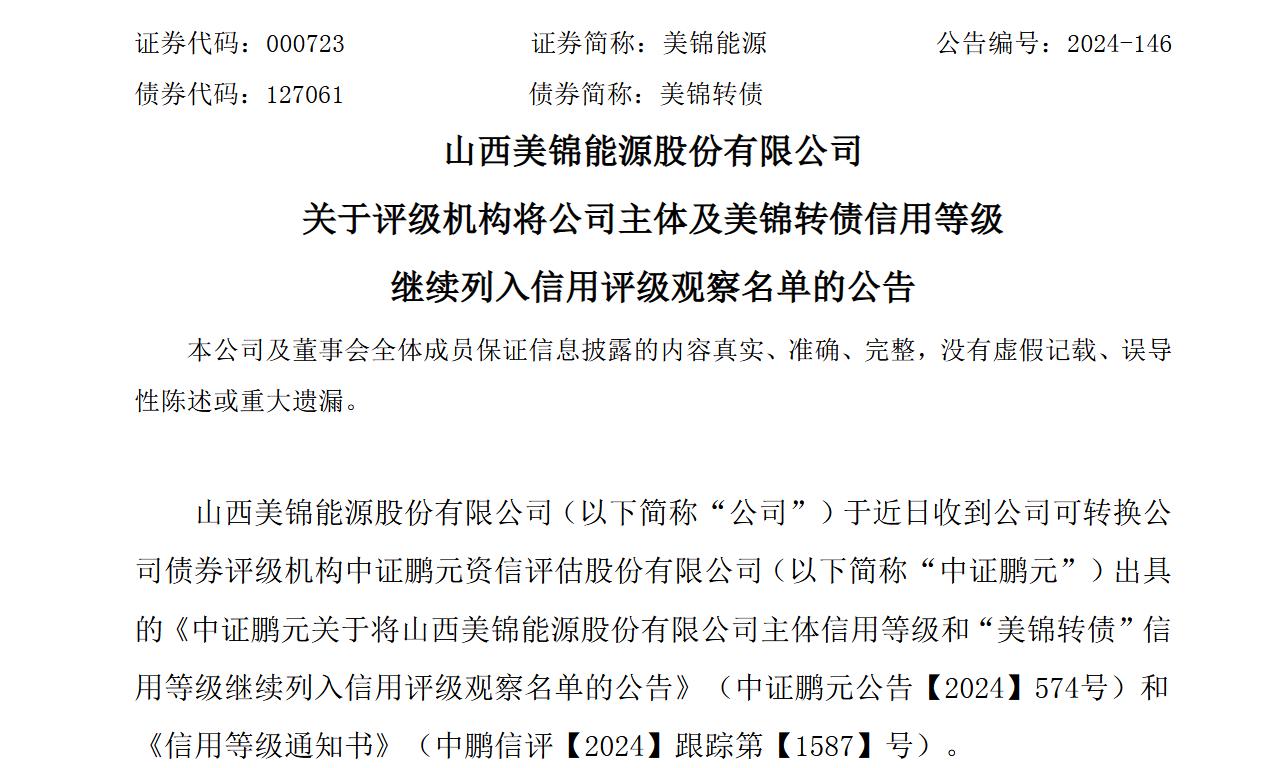 证券代码：000723　　证券简称：美锦能源　　公告编号：2024-146
债券代码：127061　　债券简称：美锦转债

山西美锦能源股份有限公司
关于评级机构将公司主体及美锦转债信用等级
继续列入信用评级观察名单的公告

本公司及董事会全体成员保证信息披露的内容真实、准确、完整，没有虚假记载、误导性陈述或重大遗漏。

山西美锦能源股份有限公司（以下简称“公司”）于近日收到公司可转换公司债券评级机构中证鹏元资信评估股份有限公司（以下简称“中证鹏元”）出具的《中证鹏元关于将山西美锦能源股份有限公司主体信用等级和“美锦转债”信用等级继续列入信用评级观察名单的公告》（中证鹏元公告【2024】574号）和《信用等级通知书》（中鹏信评【2024】跟踪第【1587】号）。